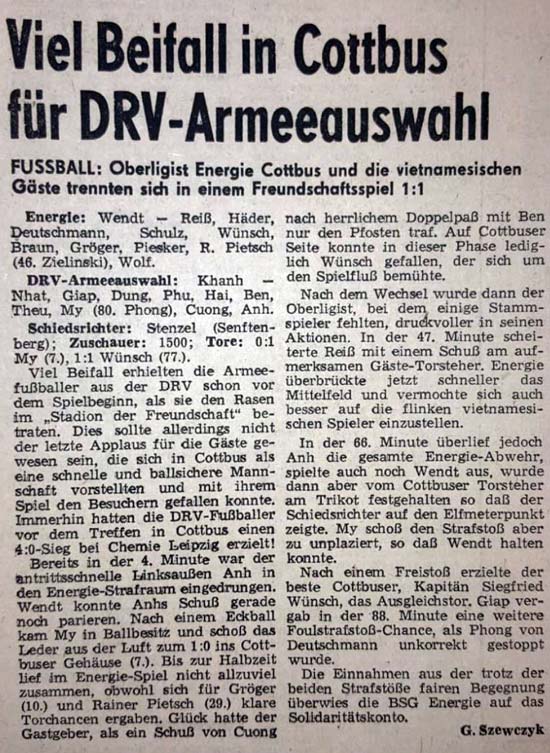 Viel Beifall in Cottbus für DRV-Armeeauswahl

FUSSBALL: Oberligist Energie Cottbus und die vietnamesischen Gäste trennten sich in einem Freundschaftsspiel 1:1

Energie: Wendt — Reiß, Häder, Deutschmann, Schulz, Wünsch, Braun, Gröger, Piesker, R. Pietsch (46. Zielinski), Wolf.

DRV-Armeeauswahl: Khanh — Nhat, Giap, Dung, Phu, Hai, Ben, Theu, My (80. Phong), Cuong, Anh.

Schiedsrichter: Stenzel (Senftenberg); Zuschauer: 1500; Tore: 0:1 My (7.), 1:1 Wünsch (77.).

Viel Beifall erhielten die Armeefußballer aus der DRV schon vor dem Spielbeginn, als sie den Rasen im „Stadion der Freundschaft" betraten. Dies sollte allerdings nicht der letzte Applaus für die Gäste gewesen sein, die sich in Cottbus als eine schnelle und ballsichere Mannschaft vorstellten und mit ihrem Spiel den Besuchern gefallen konnte. Immerhin hatten die DRV-Fußballer vor dem Treffen in Cottbus einen 4:0-Sieg bei Chemie Leipzig erzielt!

Bereits in der 4. Minute war der antrittsschnelle Linksaußen Anh in den Energie-Strafraum eingedrungen. Wendt konnte Anhs Schuß gerade noch parieren. Nach einem Eckball kam My in Ballbesitz und schoß das Leder aus der Luft zum 1:0 ins Cottbuser Gehäuse (7.). Bis zur Halbzeit lief im Energie-Spiel nicht allzuviel zusammen, obwohl sich für Gröger (10.) und Rainer Pietsch (29.) klare Torchancen ergaben. Glück hatte der Gastgeber, als ein Schuß von Cuong nach herrlichem Doppelpaß mit Ben nur den Pfosten traf. Auf Cottbuser Seite konnte in dieser Phase lediglich Wünsch gefallen, der sich um den Spielfluß bemühte.

Nach dem Wechsel wurde dann der Oberligist, bei dem einige Stammspieler fehlten, druckvoller in seinen Aktionen. In der 47. Minute scheiterte Reiß mit einem Schuß am aufmerksamen Gäste-Torsteher. Energie überbrückte jetzt schneller das Mittelfeld und vermochte sich auch besser auf die flinken vietnamesischen Spieler einzustellen.

In der 66. Minute überlief jedoch Anh die gesamte Energie-Abwehr, spielte auch noch Wendt aus, wurde dann aber vom Cottbuser Torsteher am Trikot festgehalten so daß der Schiedsrichter auf den Elfmeterpunkt zeigte. My schoß den Strafstoß aber zu unplaziert, so daß Wendt halten konnte.

Nach einem Freistoß erzielte der beste Cottbuser, Kapitän Siegfried Wünsch, das Ausgleichstor. Giap vergab in der 88. Minute eine weitere Foulstrafstoß-Chance, als Phong von Deutschmann unkorrekt gestoppt wurde.

Die Einnahmen aus der trotz der beiden Strafstöße fairen Begegnung überwies die BSG Energie auf das Solidaritätskonto.

G. Szewczyk